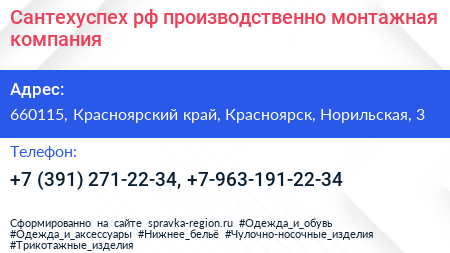 Сантехуспех рф производственно монтажная компания

Адрес:

660115, Красноярский край, Красноярск, Норильская, 3

Телефон:

+7 (391) 271-22-34, +7-963-191-22-34

Сформированно на сайте spravka-region.ru #Одежда_и_обувь #Одежда_и_аксессуары #Нижнее_бельё #Чулочно-носочные_изделия #Трикотажные_изделия